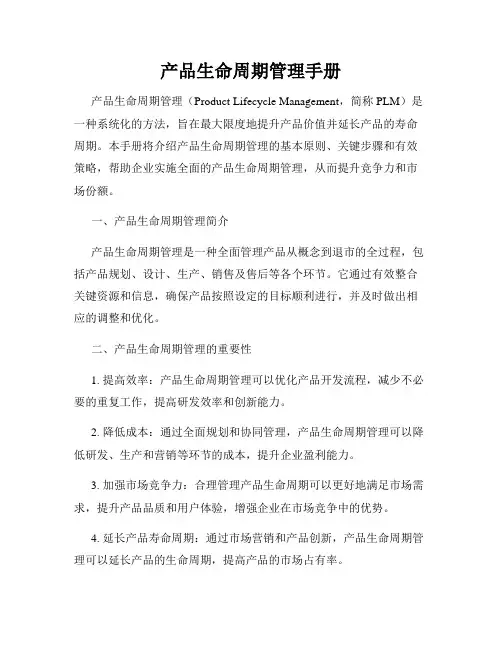 产品生命周期管理手册

产品生命周期管理（Product Lifecycle Management，简称 PLM）是一种系统化的方法，旨在最大限度地提升产品价值并延长产品的寿命周期。本手册将介绍产品生命周期管理的基本原则、关键步骤和有效策略，帮助企业实施全面的产品生命周期管理，从而提升竞争力和市场份额。

一、产品生命周期管理简介

产品生命周期管理是一种全面管理产品从概念到退市的全过程，包括产品规划、设计、生产、销售及售后等各个环节。它通过有效整合关键资源和信息，确保产品按照设定的目标顺利进行，并及时做出相应的调整和优化。

二、产品生命周期管理的重要性

1. 提高效率：产品生命周期管理可以优化产品开发流程，减少不必要的重复工作，提高研发效率和创新能力。

2. 降低成本：通过全面规划和协同管理，产品生命周期管理可以降低研发、生产和营销等环节的成本，提升企业盈利能力。

3. 加强市场竞争力：合理管理产品生命周期可以更好地满足市场需求，提升产品品质和用户体验，增强企业在市场竞争中的优势。

4. 延长产品寿命周期：通过市场营销和产品创新，产品生命周期管理可以延长产品的生命周期，提高产品的市场占有率。